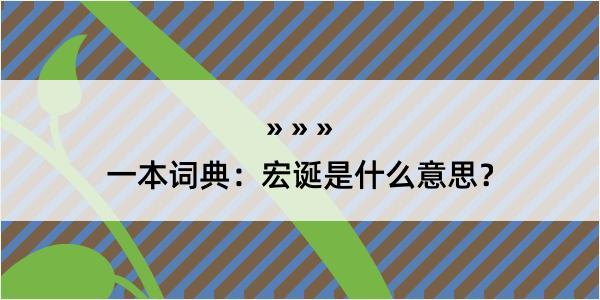 » » »

一本词典：宏诞是什么意思？